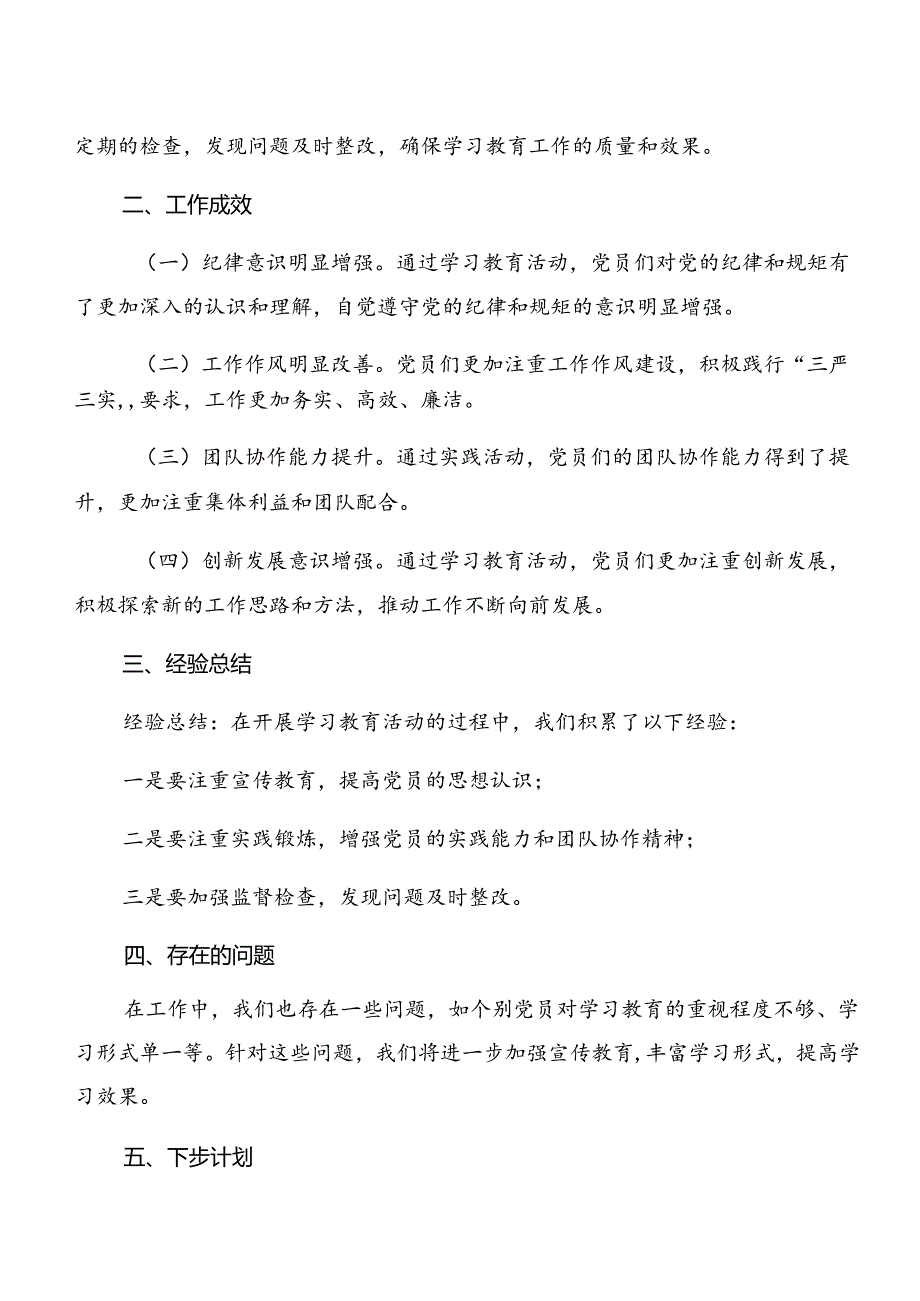 定期的检查，发现问题及时整改，确保学习教育工作的质量和效果。

二、工作成效

（一）纪律意识明显增强。通过学习教育活动，党员们对党的纪律和规矩有了更加深入的认识和理解，自觉遵守党的纪律和规矩的意识明显增强。

（二）工作作风明显改善。党员们更加注重工作作风建设，积极践行“三严三实,，要求，工作更加务实、高效、廉洁。

（三）团队协作能力提升。通过实践活动，党员们的团队协作能力得到了提升，更加注重集体利益和团队配合。

（四）创新发展意识增强。通过学习教育活动，党员们更加注重创新发展，积极探索新的工作思路和方法，推动工作不断向前发展。

三、经验总结

经验总结：在开展学习教育活动的过程中，我们积累了以下经验：

一是要注重宣传教育，提高党员的思想认识；

二是要注重实践锻炼，增强党员的实践能力和团队协作精神；

三是要加强监督检查，发现问题及时整改。

四、存在的问题

在工作中，我们也存在一些问题，如个别党员对学习教育的重视程度不够、学习形式单一等。针对这些问题，我们将进一步加强宣传教育，丰富学习形式，提高学习效果。

五、下步计划